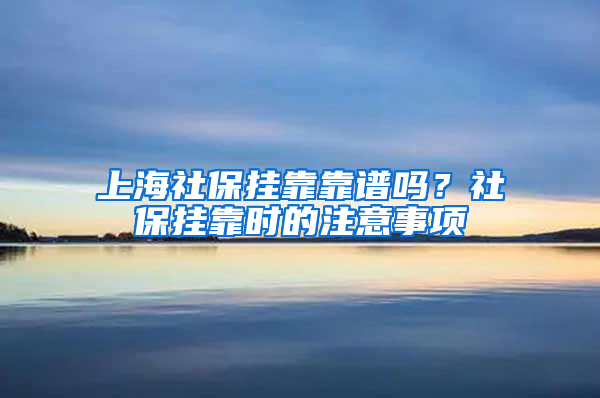 上海社保挂靠靠谱吗？社保挂靠时的注意事项